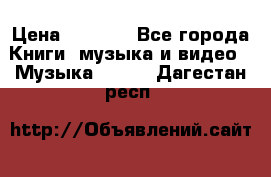 Цена Все города Книги музыка и видео Музыка Дагестан респ

http://Объявлений.сайт